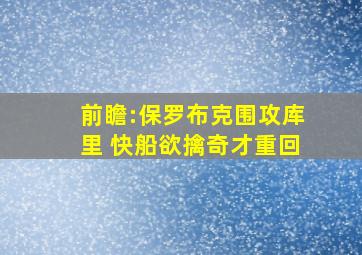 前瞻:保罗布克围攻库里 快船欲擒奇才重回